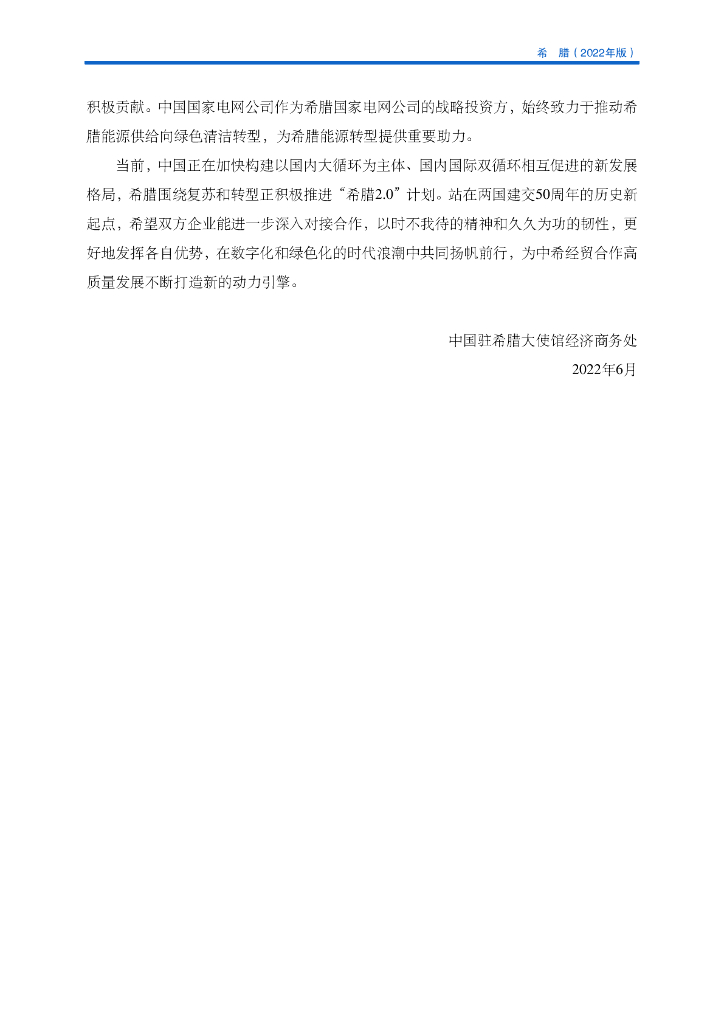 希　腊（2022年版）

积极贡献。中国国家电网公司作为希腊国家电网公司的战略投资方，始终致力于推动希腊能源供给向绿色清洁转型，为希腊能源转型提供重要助力。

当前，中国正在加快构建以国内大循环为主体、国内国际双循环相互促进的新发展格局，希腊围绕复苏和转型正积极推进“希腊2.0”计划。站在两国建交50周年的历史新起点，希望双方企业能进一步深入对接合作，以时不我待的精神和久久为功的韧性，更好地发挥各自优势，在数字化和绿色化的时代浪潮中共同扬帆前行，为中希经贸合作高质量发展不断打造新的动力引擎。

中国驻希腊大使馆经济商务处

2022年6月